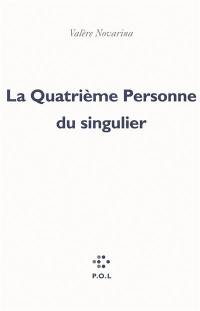 Valère Novarina

La Quatrième Personne du singulier

P.O.L